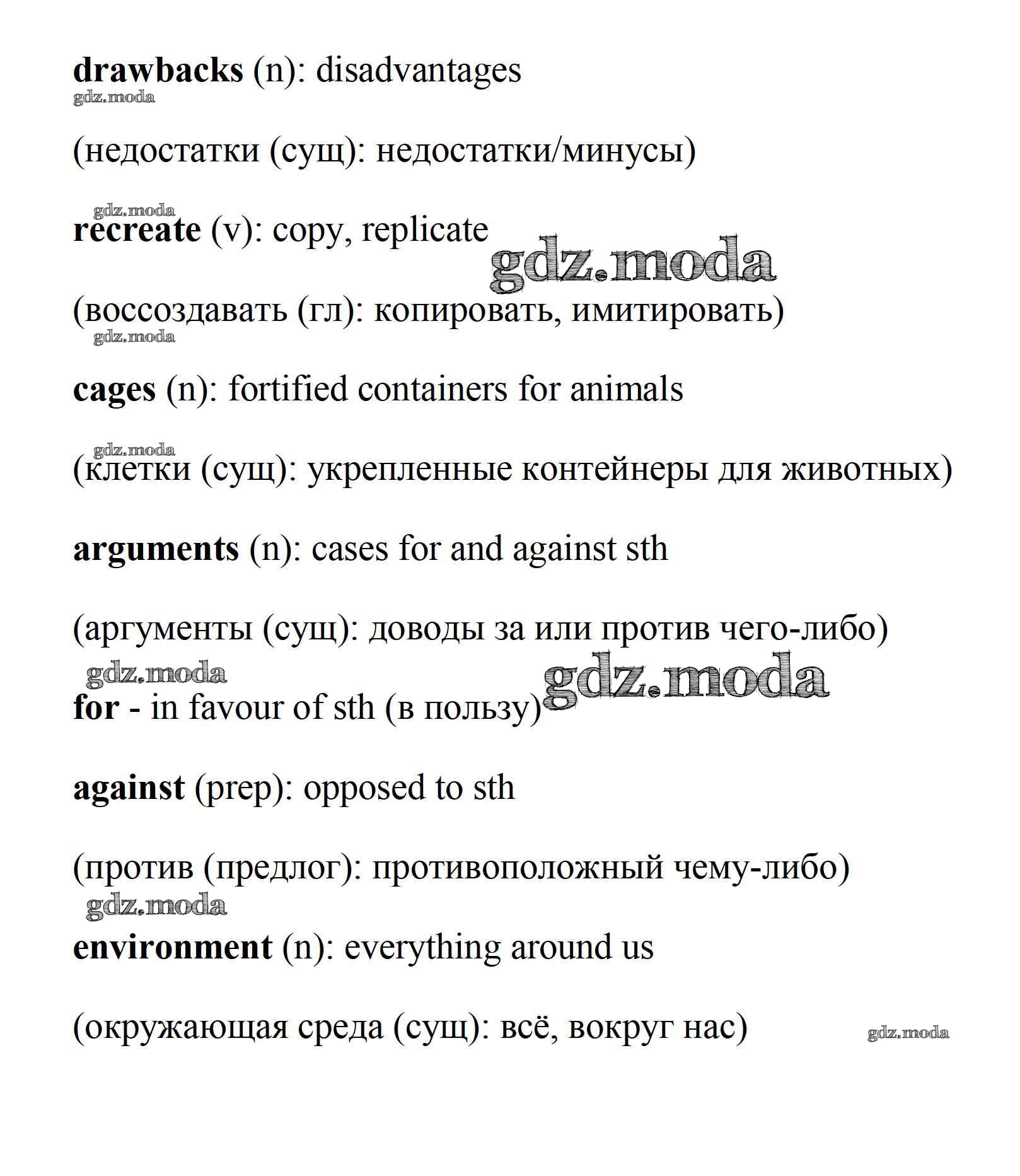 drawbacks (n): disadvantages
gdz.moda

(недостатки (сущ): недостатки/минусы)

gdz.moda
recreate (v): copy, replicate
gdz.moda

(воссоздавать (гл): копировать, имитировать)
gdz.moda

cages (n): fortified containers for animals

gdz.moda
(клетки (сущ): укрепленные контейнеры для животных)

arguments (n): cases for and against sth

(аргументы (сущ): доводы за или против чего-либо)
gdz.moda
gdz.moda
for - in favour of sth (в пользу)

against (prep): opposed to sth

(против (предлог): противоположный чему-либо)
gdz.moda
environment (n): everything around us

(окружающая среда (сущ): всё, вокруг нас)
gdz.moda